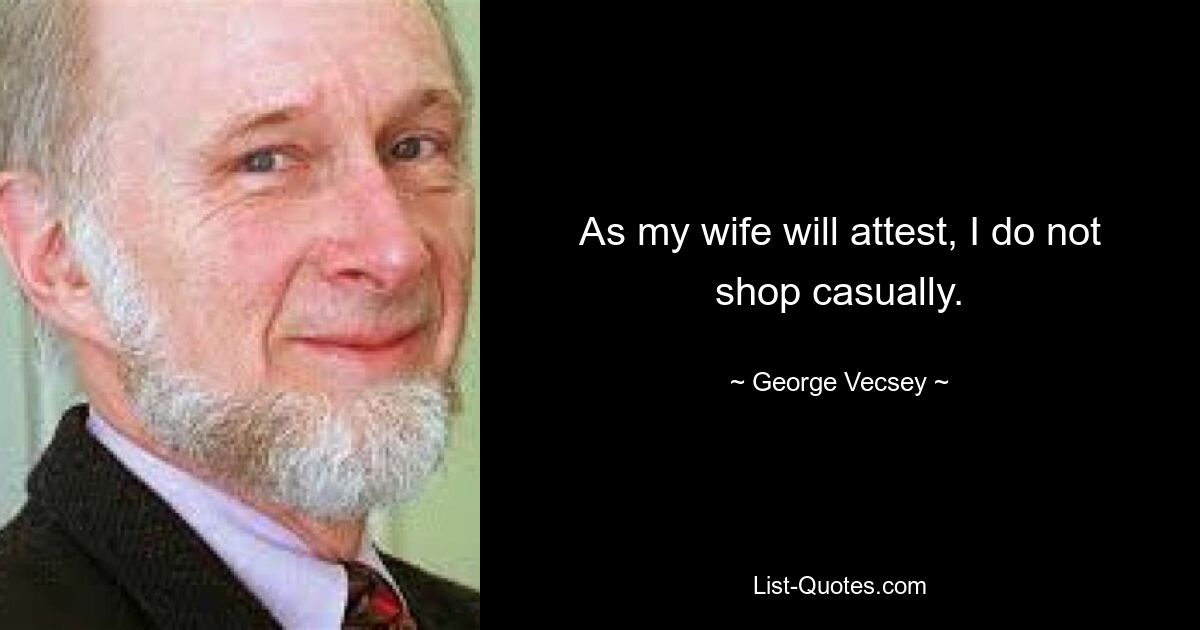 As my wife will attest, I do not shop casually.

~ George Vecsey ~

List-Quotes.com